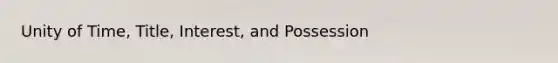 Unity of Time, Title, Interest, and Possession